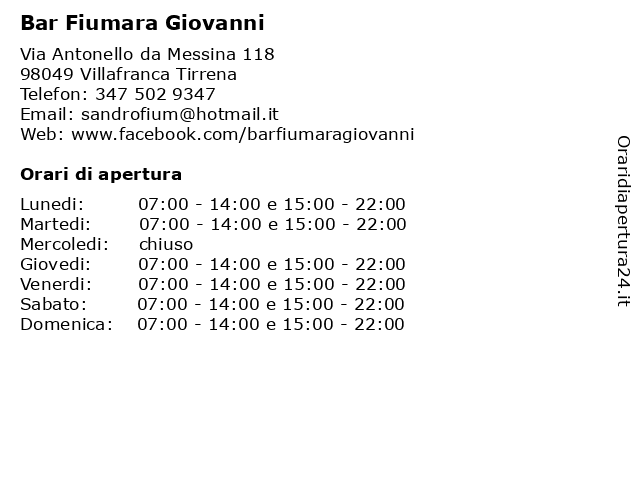 Bar Fiumara Giovanni

Via Antonello da Messina 118
98049 Villafranca Tirrena
Telefon: 347 502 9347
Email: sandrofium@hotmail.it
Web: www.facebook.com/barfiumaragiovanni

Orari di apertura

| | |
|---|---|
| Lunedi: | 07:00 - 14:00 e 15:00 - 22:00 |
| Martedi: | 07:00 - 14:00 e 15:00 - 22:00 |
| Mercoledi: | chiuso |
| Giovedi: | 07:00 - 14:00 e 15:00 - 22:00 |
| Venerdi: | 07:00 - 14:00 e 15:00 - 22:00 |
| Sabato: | 07:00 - 14:00 e 15:00 - 22:00 |
| Domenica: | 07:00 - 14:00 e 15:00 - 22:00 |

Oraridiapertura24.it